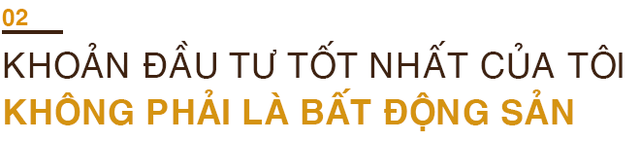 02

KHOẢN ĐẦU TƯ TỐT NHẤT CỦA TÔI
KHÔNG PHẢI LÀ BẤT ĐỘNG SẢN